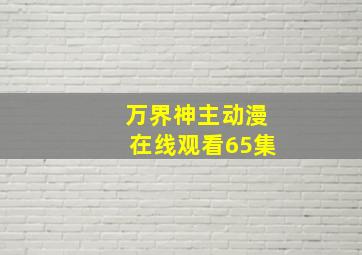 万界神主动漫
在线观看65集